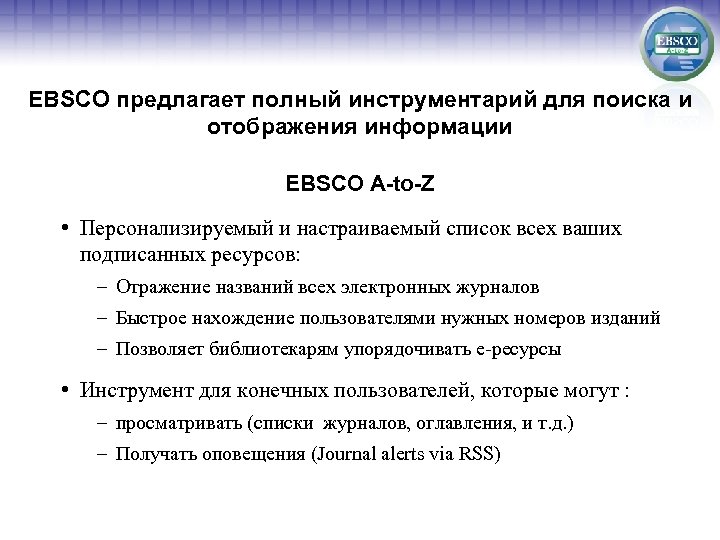 EBSCO

EBSCO предлагает полный инструментарий для поиска и отображения информации

EBSCO A-to-Z

• Персонализируемый и настраиваемый список всех ваших подписанных ресурсов:

– Отражение названий всех электронных журналов

– Быстрое нахождение пользователями нужных номеров изданий

– Позволяет библиотекарям упорядочивать е-ресурсы

• Инструмент для конечных пользователей, которые могут :

– просматривать (списки журналов, оглавления, и т.д.)

– Получать оповещения (Journal alerts via RSS)